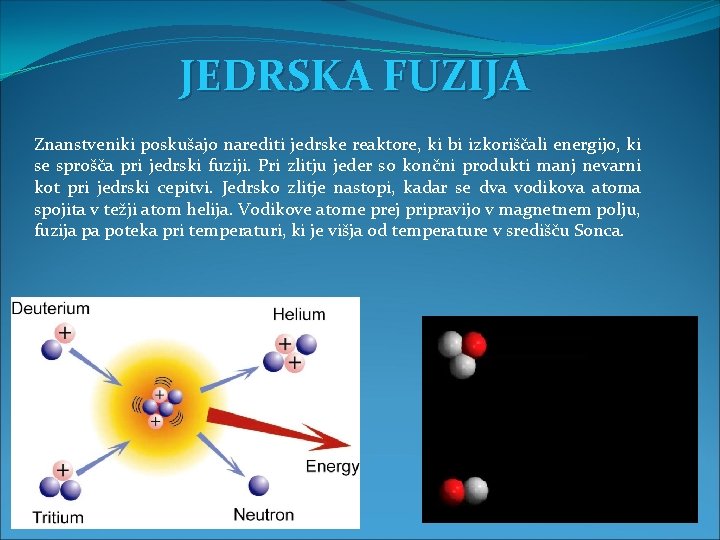 JEDRSKA FUZIJA

Znanstveniki poskušajo narediti jedrske reaktore, ki bi izkoriščali energijo, ki se sprošča pri jedrski fuziji. Pri zlitju jeder so končni produkti manj nevarni kot pri jedrski cepitvi. Jedrsko zlitje nastopi, kadar se dva vodikova atoma spojita v težji atom helija. Vodikove atome prej pripravijo v magnetnem polju, fuzija pa poteka pri temperaturi, ki je višja od temperature v središču Sonca.

Deuterium
+
Helium
+
+
+
+
Energy
+
Tritium
Neutron